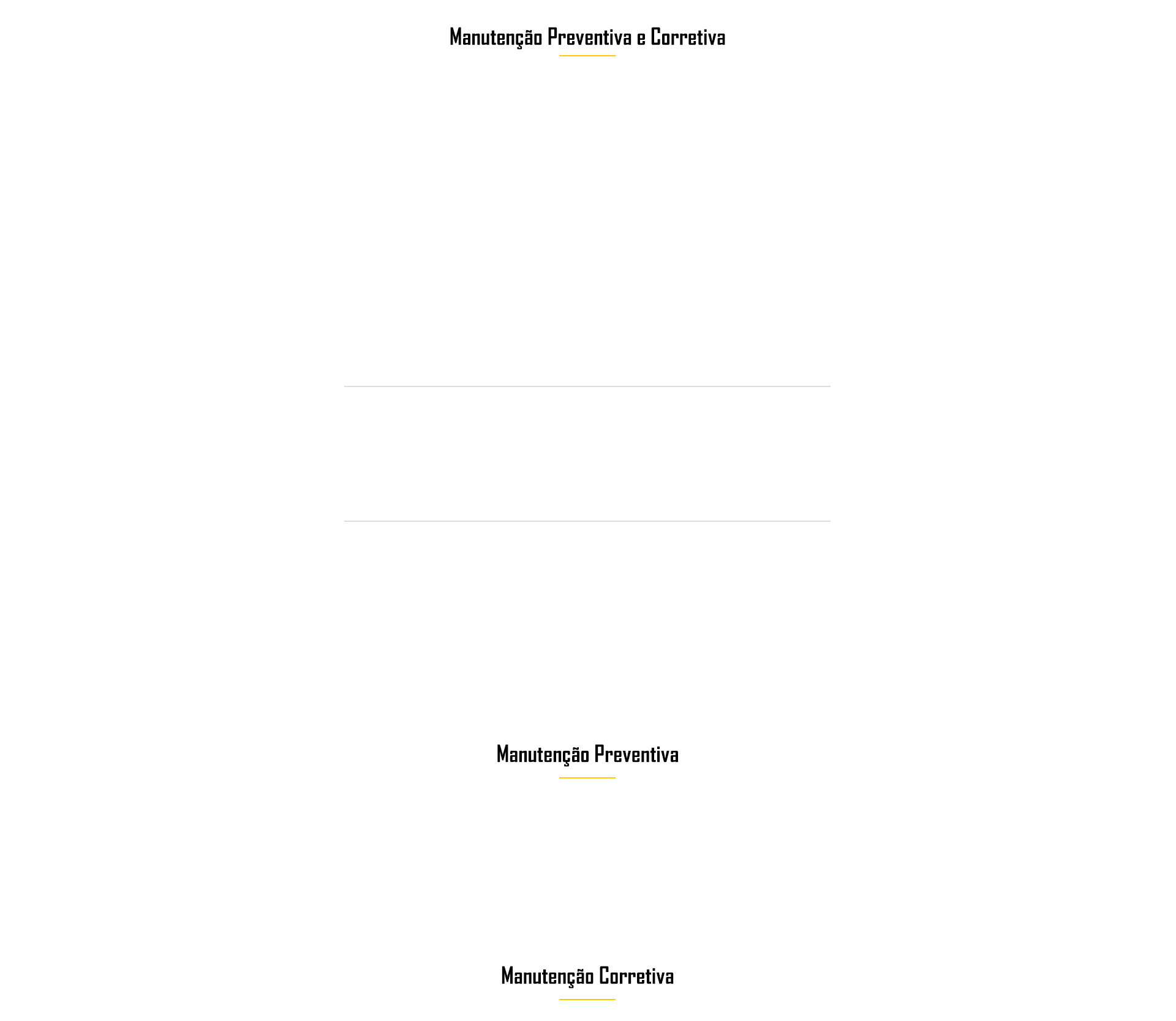 Manutenção Preventiva e Corretiva

Manutenção Preventiva

Manutenção Corretiva